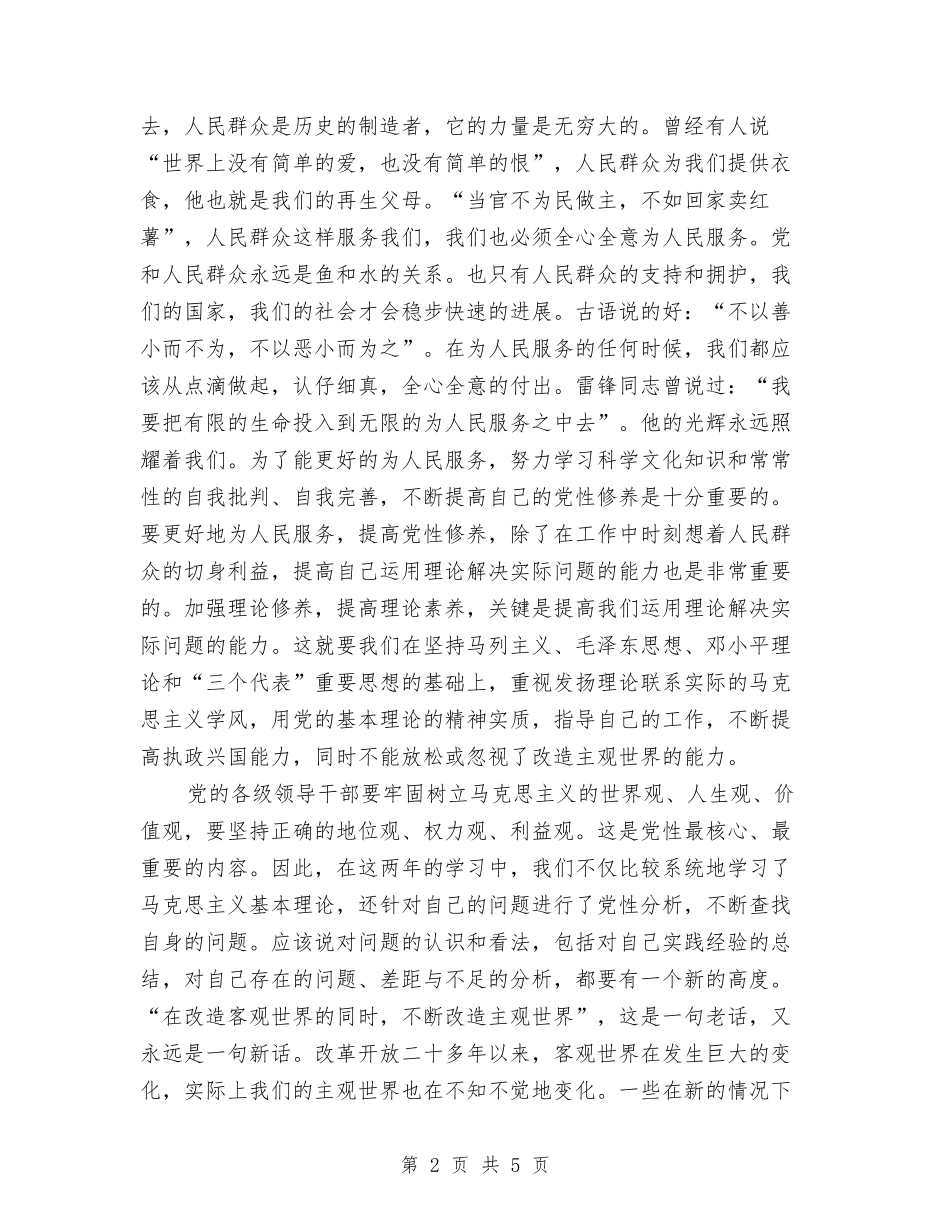 去，人民群众是历史的制造者，它的力量是无穷大的。曾经有人说“世界上没有简单的爱，也没有简单的恨”，人民群众为我们提供衣食，他也就是我们的再生父母。“当官不为民做主，不如回家卖红薯”，人民群众这样服务我们，我们也必须全心全意为人民服务。党和人民群众永远是鱼和水的关系。也只有人民群众的支持和拥护，我们的国家，我们的社会才会稳步快速的进展。古语说的好：“不以善小而不为，不以恶小而为之”。在为人民服务的任何时候，我们都应该从点滴做起，认仔细真，全心全意的付出。雷锋同志曾说过：“我要把有限的生命投入到无限的为人民服务之中去”。他的光辉永远照耀着我们。为了能更好的为人民服务，努力学习科学文化知识和常常性的自我批判、自我完善，不断提高自己的党性修养是十分重要的。要更好地为人民服务，提高党性修养，除了在工作中时刻想着人民群众的切身利益，提高自己运用理论解决实际问题的能力也是非常重要的。加强理论修养，提高理论素养，关键是提高我们运用理论解决实际问题的能力。这就要我们在坚持马列主义、毛泽东思想、邓小平理论和“三个代表”重要思想的基础上，重视发扬理论联系实际的马克思主义学风，用党的基本理论的精神实质，指导自己的工作，不断提高执政兴国能力，同时不能放松或忽视了改造主观世界的能力。

党的各级领导干部要牢固树立马克思主义的世界观、人生观、价值观，要坚持正确的地位观、权力观、利益观。这是党性最核心、最重要的内容。因此，在这两年的学习中，我们不仅比较系统地学习了马克思主义基本理论，还针对自己的问题进行了党性分析，不断查找自身的问题。应该说对问题的认识和看法，包括对自己实践经验的总结，对自己存在的问题、差距与不足的分析，都要有一个新的高度。“在改造客观世界的同时，不断改造主观世界”，这是一句老话，又永远是一句新话。改革开放二十多年以来，客观世界在发生巨大的变化，实际上我们的主观世界也在不知不觉地变化。一些在新的情况下

第 2 页 共 5 页